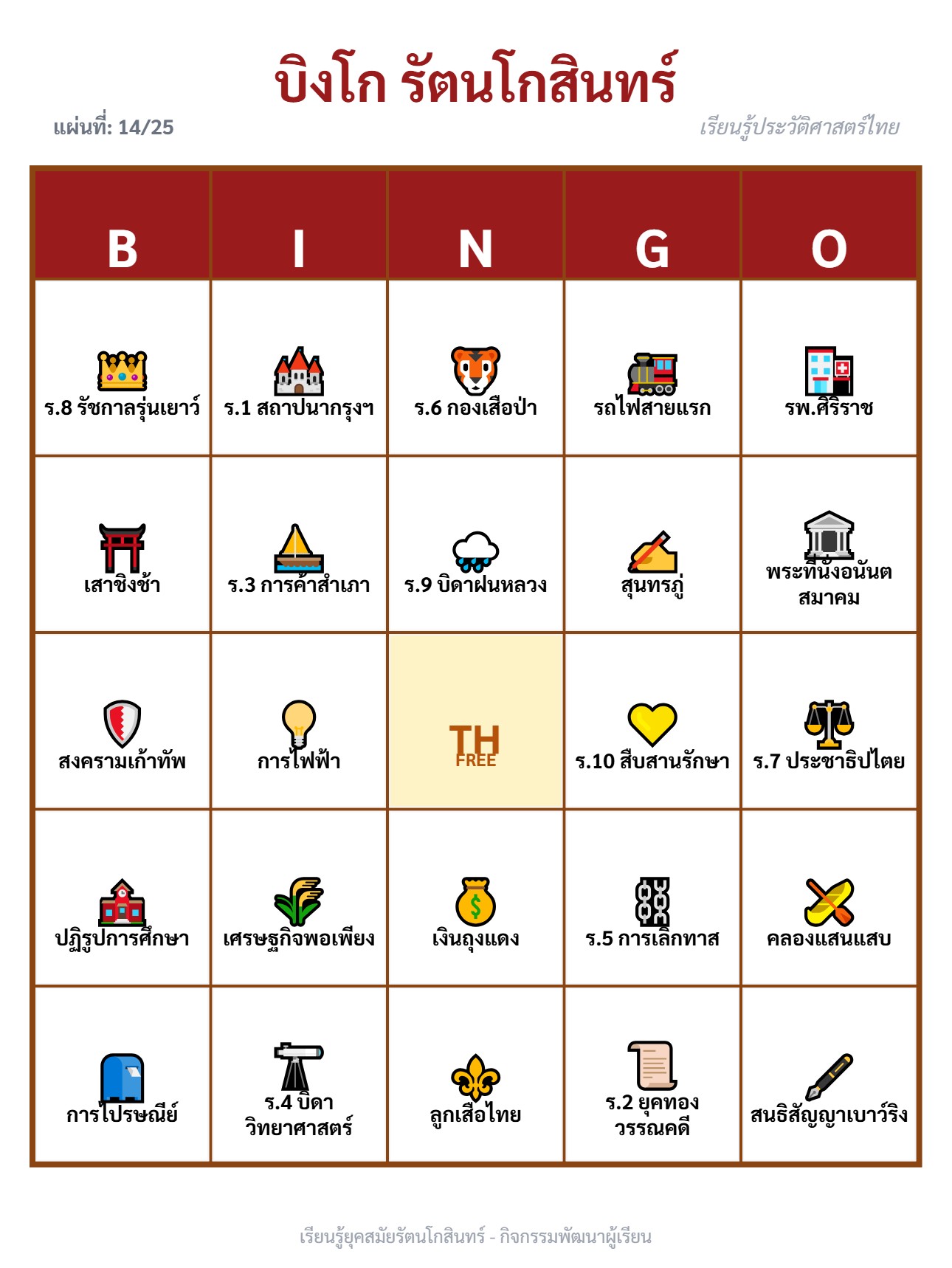 บิงโก รัตนโกสินทร์

แผ่นที่: 14/25

เรียนรู้ประวัติศาสตร์ไทย

| B | I | N | G | O |
|---|---|---|---|---|
| ร.8 รัชกาลรุ่นเยาว์ | ร.1 สถาปนากรุงฯ | ร.6 กองเสือป่า | รถไฟสายแรก | รพ.ศิริราช |
| เสาชิงช้า | ร.3 การค้าสำเภา | ร.9 บิดาฝนหลวง | สุนทรภู่ | พระที่นั่งอนันตสมาคม |
| สงครามเก้าทัพ | การไฟฟ้า | TH FREE | ร.10 สืบสานรักษา | ร.7 ประชาธิปไตย |
| ปฏิรูปการศึกษา | เศรษฐกิจพอเพียง | เงินถุงแดง | ร.5 การเลิกทาส | คลองแสนแสบ |
| การไปรษณีย์ | ร.4 บิดาวิทยาศาสตร์ | ลูกเสือไทย | ร.2 ยุคทองวรรณคดี | สนธิสัญญาเบาว์ริง |

เรียนรู้ยุคสมัยรัตนโกสินทร์ - กิจกรรมพัฒนาผู้เรียน